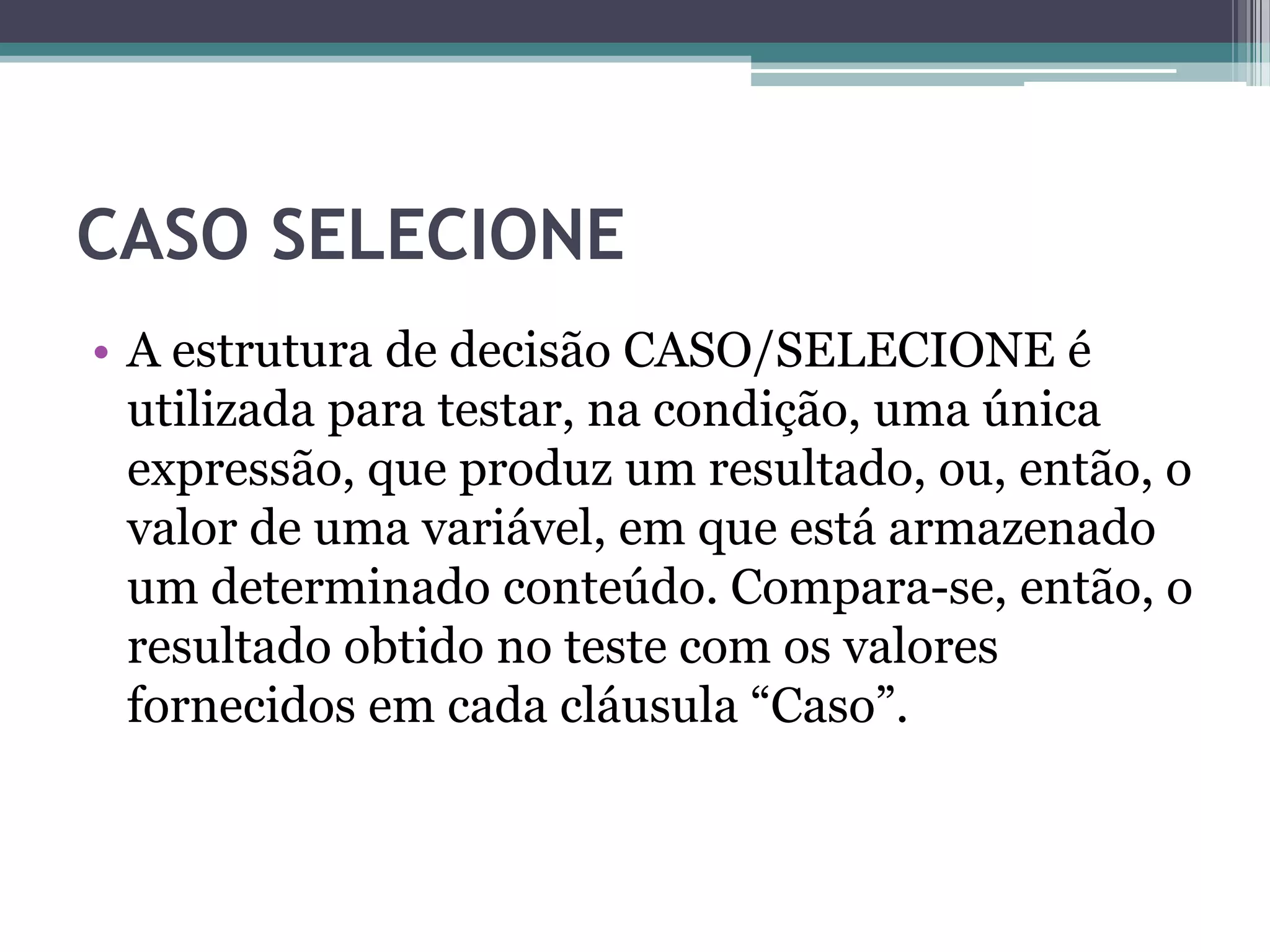 CASO SELECIONE

• A estrutura de decisão CASO/SELECIONE é utilizada para testar, na condição, uma única expressão, que produz um resultado, ou, então, o valor de uma variável, em que está armazenado um determinado conteúdo. Compara-se, então, o resultado obtido no teste com os valores fornecidos em cada cláusula “Caso”.